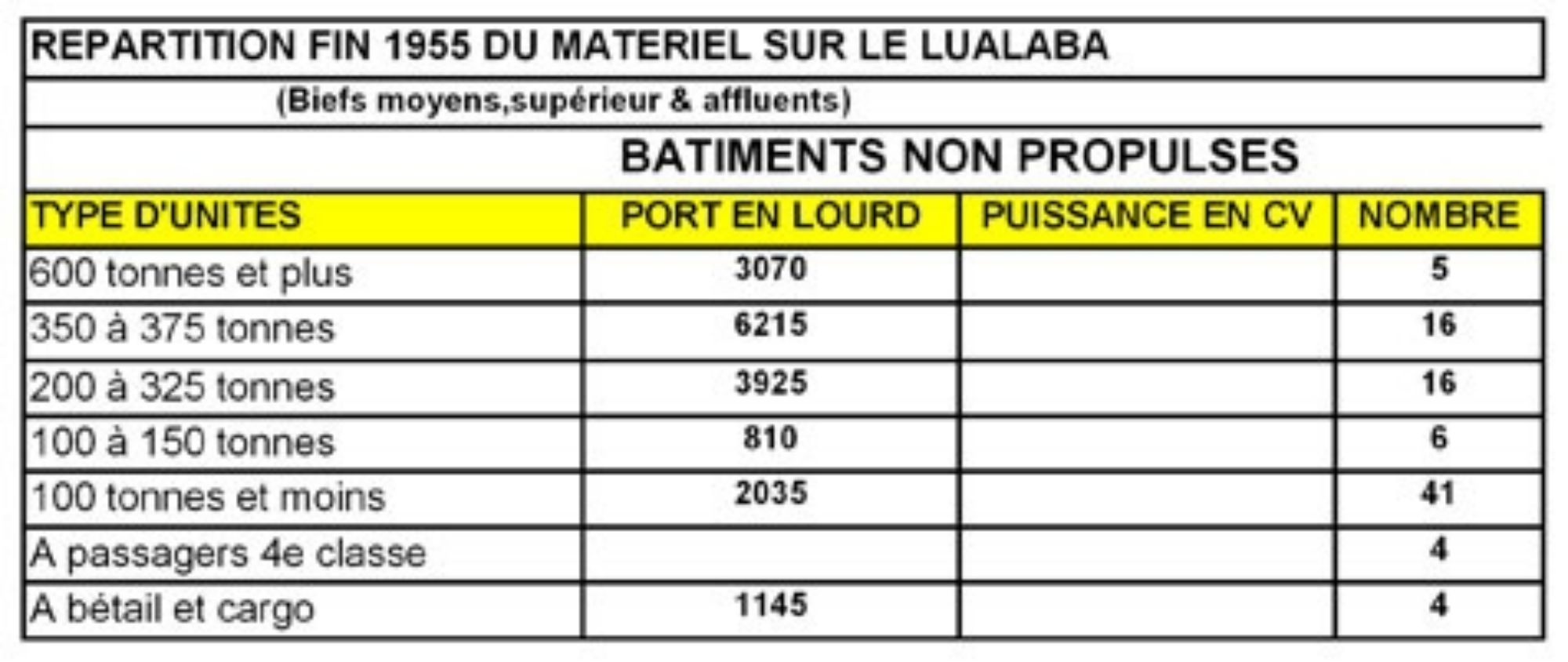 REPARTITION FIN 1955 DU MATERIEL SUR LE LUALABA

(Biefs moyens,supérieur & affluents)

BATIMENTS NON PROPULSES

| TYPE D'UNITES | PORT EN LOURD | PUISSANCE EN CV | NOMBRE |
|---|---|---|---|
| 600 tonnes et plus | 3070 | | 5 |
| 350 à 375 tonnes | 6215 | | 16 |
| 200 à 325 tonnes | 3925 | | 16 |
| 100 à 150 tonnes | 810 | | 6 |
| 100 tonnes et moins | 2035 | | 41 |
| A passagers 4e classe | | | 4 |
| A bétail et cargo | 1145 | | 4 |